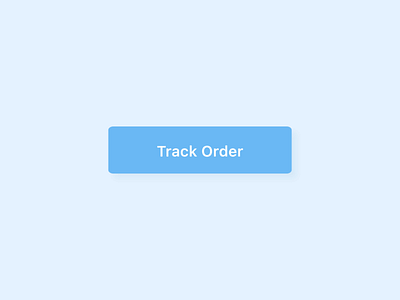 Track Order